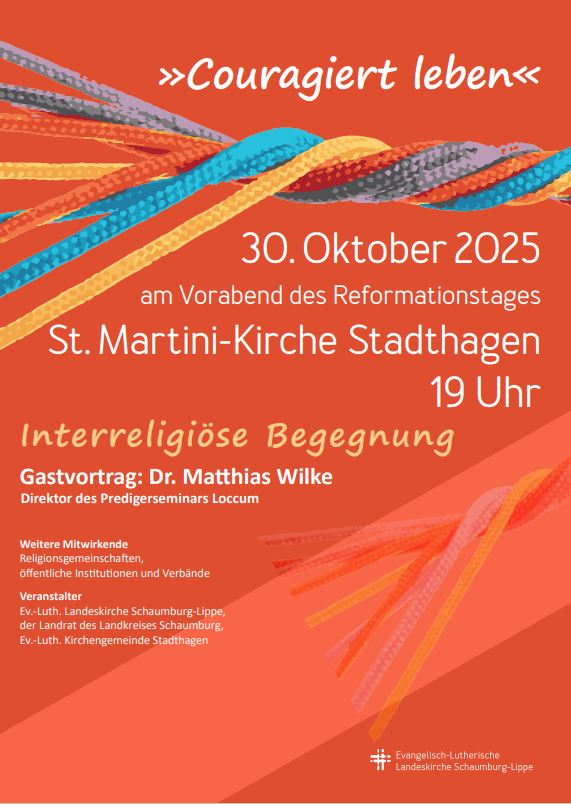 »Couragiert leben«

30. Oktober 2025

am Vorabend des Reformationstages

St. Martini-Kirche Stadthagen
19 Uhr

Interreligiöse Begegnung

Gastvortrag: Dr. Matthias Wilke
Direktor des Predigerseminars Loccum

Weitere Mitwirkende
Religionsgemeinschaften,
öffentliche Institutionen und Verbände

Veranstalter
Ev.-Luth. Landeskirche Schaumburg-Lippe,
der Landrat des Landkreises Schaumburg,
Ev.-Luth. Kirchengemeinde Stadthagen

Evangelisch-Lutherische
Landeskirche Schaumburg-Lippe